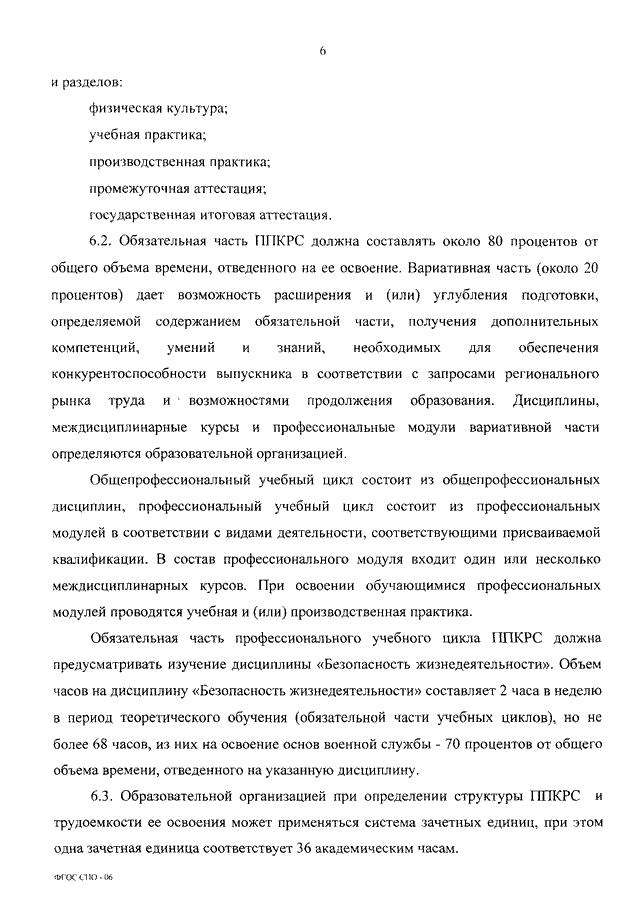 6

и разделов:

физическая культура;

учебная практика;

производственная практика;

промежуточная аттестация;

государственная итоговая аттестация.

6.2. Обязательная часть ППКРС должна составлять около 80 процентов от общего объема времени, отведенного на ее освоение. Вариативная часть (около 20 процентов) дает возможность расширения и (или) углубления подготовки, определяемой содержанием обязательной части, получения дополнительных компетенций, умений и знаний, необходимых для обеспечения конкурентоспособности выпускника в соответствии с запросами регионального рынка труда и возможностями продолжения образования. Дисциплины, междисциплинарные курсы и профессиональные модули вариативной части определяются образовательной организацией.

Общепрофессиональный учебный цикл состоит из общепрофессиональных дисциплин, профессиональный учебный цикл состоит из профессиональных модулей в соответствии с видами деятельности, соответствующими присваиваемой квалификации. В состав профессионального модуля входит один или несколько междисциплинарных курсов. При освоении обучающимися профессиональных модулей проводятся учебная и (или) производственная практика.

Обязательная часть профессионального учебного цикла ППКРС должна предусматривать изучение дисциплины «Безопасность жизнедеятельности». Объем часов на дисциплину «Безопасность жизнедеятельности» составляет 2 часа в неделю в период теоретического обучения (обязательной части учебных циклов), но не более 68 часов, из них на освоение основ военной службы - 70 процентов от общего объема времени, отведенного на указанную дисциплину.

6.3. Образовательной организацией при определении структуры ППКРС и трудоемкости ее освоения может применяться система зачетных единиц, при этом одна зачетная единица соответствует 36 академическим часам.

ФГОС СПО - 06